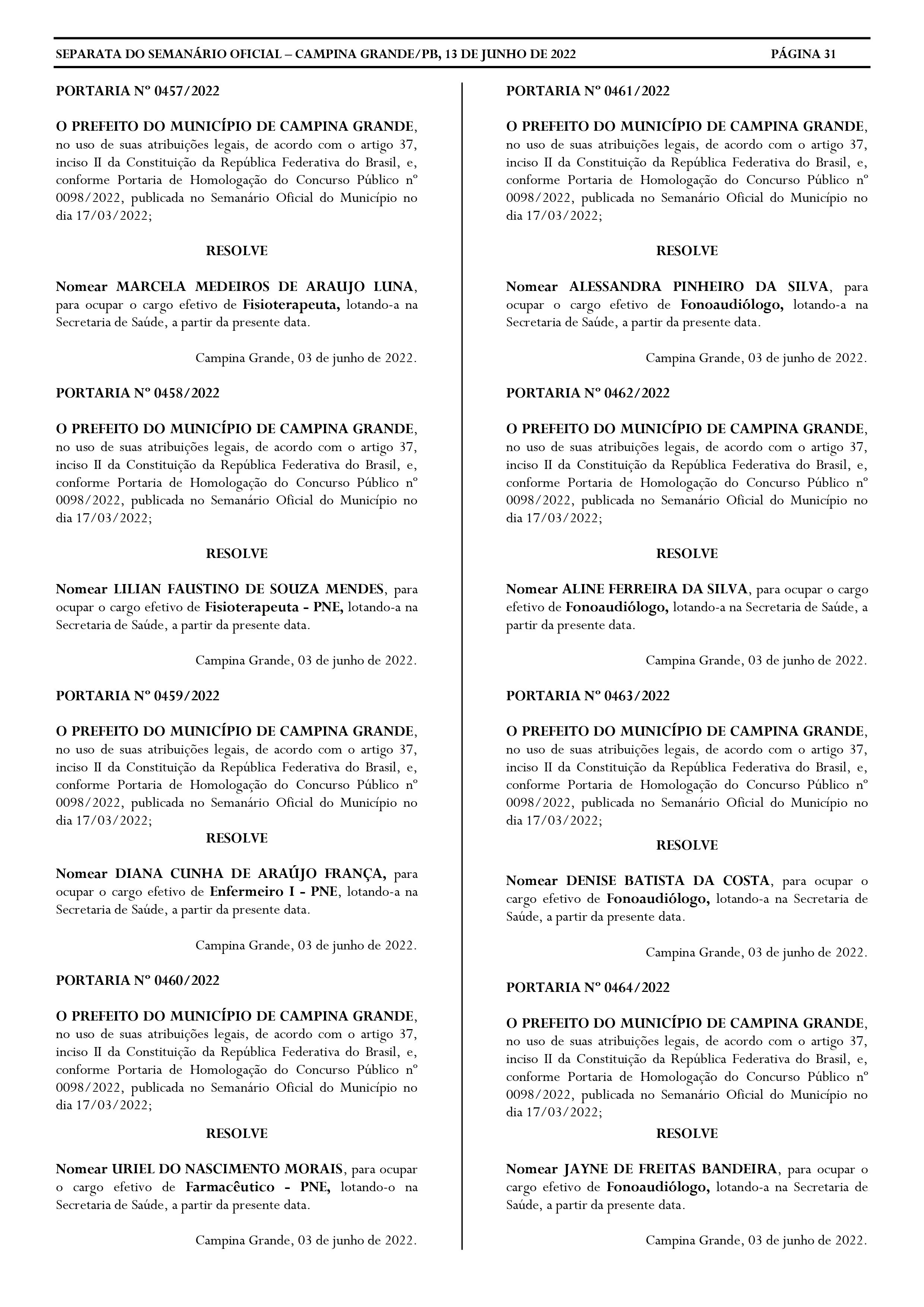 SEPARATA DO SEMANÁRIO OFICIAL – CAMPINA GRANDE/PB, 13 DE JUNHO DE 2022 PÁGINA 31

PORTARIA Nº 0457/2022

O PREFEITO DO MUNICÍPIO DE CAMPINA GRANDE, no uso de suas atribuições legais, de acordo com o artigo 37, inciso II da Constituição da República Federativa do Brasil, e, conforme Portaria de Homologação do Concurso Público nº 0098/2022, publicada no Semanário Oficial do Município no dia 17/03/2022;

RESOLVE

Nomear MARCELA MEDEIROS DE ARAUJO LUNA, para ocupar o cargo efetivo de Fisioterapeuta, lotando-a na Secretaria de Saúde, a partir da presente data.

Campina Grande, 03 de junho de 2022.

PORTARIA Nº 0458/2022

O PREFEITO DO MUNICÍPIO DE CAMPINA GRANDE, no uso de suas atribuições legais, de acordo com o artigo 37, inciso II da Constituição da República Federativa do Brasil, e, conforme Portaria de Homologação do Concurso Público nº 0098/2022, publicada no Semanário Oficial do Município no dia 17/03/2022;

RESOLVE

Nomear LILIAN FAUSTINO DE SOUZA MENDES, para ocupar o cargo efetivo de Fisioterapeuta - PNE, lotando-a na Secretaria de Saúde, a partir da presente data.

Campina Grande, 03 de junho de 2022.

PORTARIA Nº 0459/2022

O PREFEITO DO MUNICÍPIO DE CAMPINA GRANDE, no uso de suas atribuições legais, de acordo com o artigo 37, inciso II da Constituição da República Federativa do Brasil, e, conforme Portaria de Homologação do Concurso Público nº 0098/2022, publicada no Semanário Oficial do Município no dia 17/03/2022;

RESOLVE

Nomear DIANA CUNHA DE ARAÚJO FRANÇA, para ocupar o cargo efetivo de Enfermeiro I - PNE, lotando-a na Secretaria de Saúde, a partir da presente data.

Campina Grande, 03 de junho de 2022.

PORTARIA Nº 0460/2022

O PREFEITO DO MUNICÍPIO DE CAMPINA GRANDE, no uso de suas atribuições legais, de acordo com o artigo 37, inciso II da Constituição da República Federativa do Brasil, e, conforme Portaria de Homologação do Concurso Público nº 0098/2022, publicada no Semanário Oficial do Município no dia 17/03/2022;

RESOLVE

Nomear URIEL DO NASCIMENTO MORAIS, para ocupar o cargo efetivo de Farmacêutico - PNE, lotando-o na Secretaria de Saúde, a partir da presente data.

Campina Grande, 03 de junho de 2022.

PORTARIA Nº 0461/2022

O PREFEITO DO MUNICÍPIO DE CAMPINA GRANDE, no uso de suas atribuições legais, de acordo com o artigo 37, inciso II da Constituição da República Federativa do Brasil, e, conforme Portaria de Homologação do Concurso Público nº 0098/2022, publicada no Semanário Oficial do Município no dia 17/03/2022;

RESOLVE

Nomear ALESSANDRA PINHEIRO DA SILVA, para ocupar o cargo efetivo de Fonoaudiólogo, lotando-a na Secretaria de Saúde, a partir da presente data.

Campina Grande, 03 de junho de 2022.

PORTARIA Nº 0462/2022

O PREFEITO DO MUNICÍPIO DE CAMPINA GRANDE, no uso de suas atribuições legais, de acordo com o artigo 37, inciso II da Constituição da República Federativa do Brasil, e, conforme Portaria de Homologação do Concurso Público nº 0098/2022, publicada no Semanário Oficial do Município no dia 17/03/2022;

RESOLVE

Nomear ALINE FERREIRA DA SILVA, para ocupar o cargo efetivo de Fonoaudiólogo, lotando-a na Secretaria de Saúde, a partir da presente data.

Campina Grande, 03 de junho de 2022.

PORTARIA Nº 0463/2022

O PREFEITO DO MUNICÍPIO DE CAMPINA GRANDE, no uso de suas atribuições legais, de acordo com o artigo 37, inciso II da Constituição da República Federativa do Brasil, e, conforme Portaria de Homologação do Concurso Público nº 0098/2022, publicada no Semanário Oficial do Município no dia 17/03/2022;

RESOLVE

Nomear DENISE BATISTA DA COSTA, para ocupar o cargo efetivo de Fonoaudiólogo, lotando-a na Secretaria de Saúde, a partir da presente data.

Campina Grande, 03 de junho de 2022.

PORTARIA Nº 0464/2022

O PREFEITO DO MUNICÍPIO DE CAMPINA GRANDE, no uso de suas atribuições legais, de acordo com o artigo 37, inciso II da Constituição da República Federativa do Brasil, e, conforme Portaria de Homologação do Concurso Público nº 0098/2022, publicada no Semanário Oficial do Município no dia 17/03/2022;

RESOLVE

Nomear JAYNE DE FREITAS BANDEIRA, para ocupar o cargo efetivo de Fonoaudiólogo, lotando-a na Secretaria de Saúde, a partir da presente data.

Campina Grande, 03 de junho de 2022.